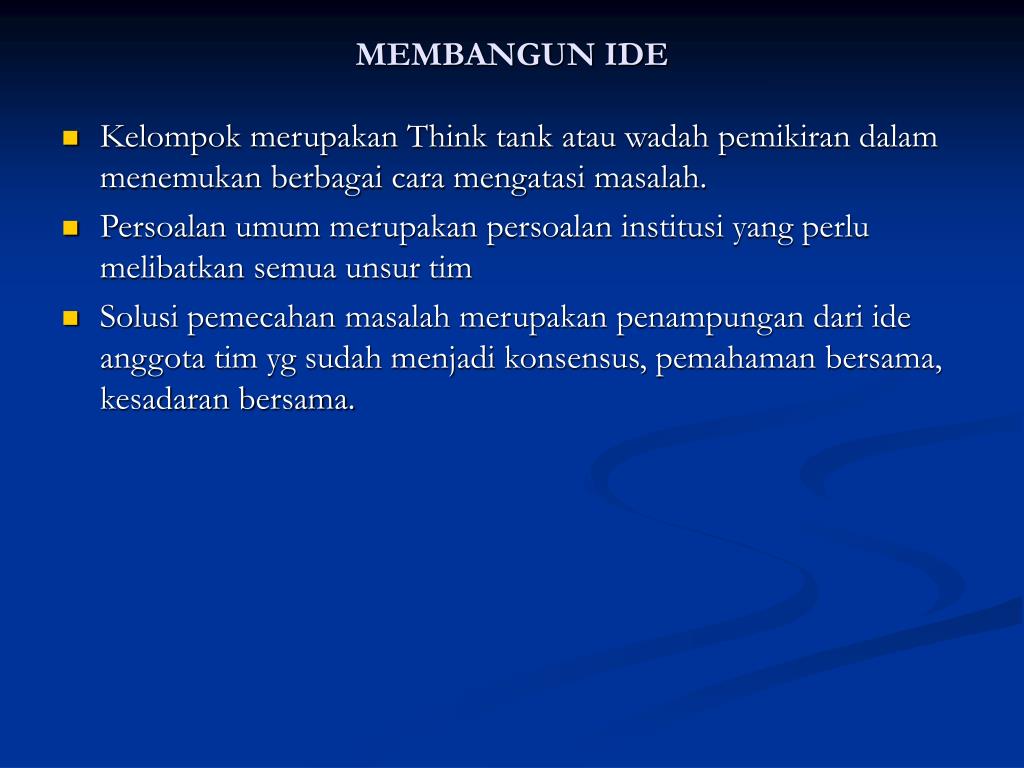 MEMBANGUN IDE

- Kelompok merupakan Think tank atau wadah pemikiran dalam menemukan berbagai cara mengatasi masalah.
- Persoalan umum merupakan persoalan institusi yang perlu melibatkan semua unsur tim
- Solusi pemecahan masalah merupakan penampungan dari ide anggota tim yg sudah menjadi konsensus, pemahaman bersama, kesadaran bersama.